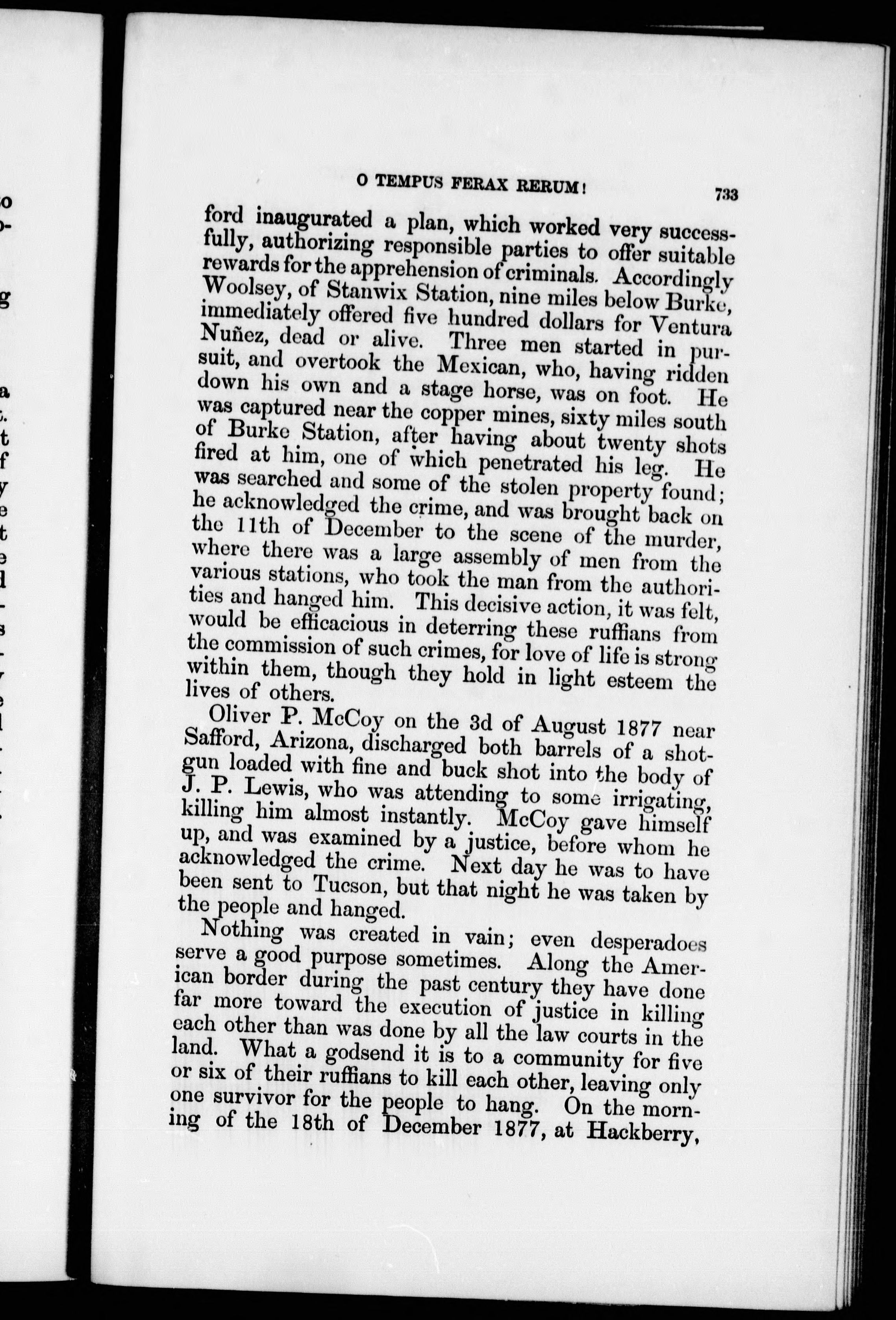 O TEMPUS FERAX RERUM! 733

ford inaugurated a plan, which worked very successfully, authorizing responsible parties to offer suitable rewards for the apprehension of criminals. Accordingly Woolsey, of Stanwix Station, nine miles below Burke, immediately offered five hundred dollars for Ventura Nuñez, dead or alive. Three men started in pursuit, and overtook the Mexican, who, having ridden down his own and a stage horse, was on foot. He was captured near the copper mines, sixty miles south of Burke Station, after having about twenty shots fired at him, one of which penetrated his leg. He was searched and some of the stolen property found; he acknowledged the crime, and was brought back on the 11th of December to the scene of the murder, where there was a large assembly of men from the various stations, who took the man from the authorities and hanged him. This decisive action, it was felt, would be efficacious in deterring these ruffians from the commission of such crimes, for love of life is strong within them, though they hold in light esteem the lives of others.

Oliver P. McCoy on the 3d of August 1877 near Safford, Arizona, discharged both barrels of a shotgun loaded with fine and buck shot into the body of J. P. Lewis, who was attending to some irrigating, killing him almost instantly. McCoy gave himself up, and was examined by a justice, before whom he acknowledged the crime. Next day he was to have been sent to Tucson, but that night he was taken by the people and hanged.

Nothing was created in vain; even desperadoes serve a good purpose sometimes. Along the American border during the past century they have done far more toward the execution of justice in killing each other than was done by all the law courts in the land. What a godsend it is to a community for five or six of their ruffians to kill each other, leaving only one survivor for the people to hang. On the morning of the 18th of December 1877, at Hackberry,